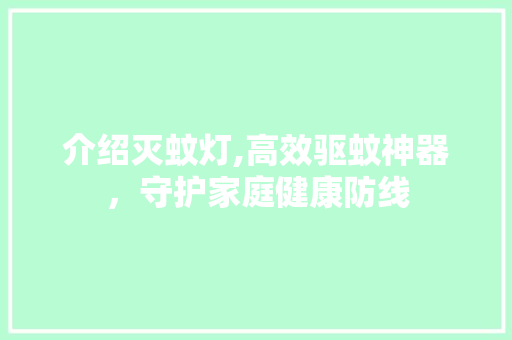 介绍灭蚊灯,高效驱蚊神器，守护家庭健康防线